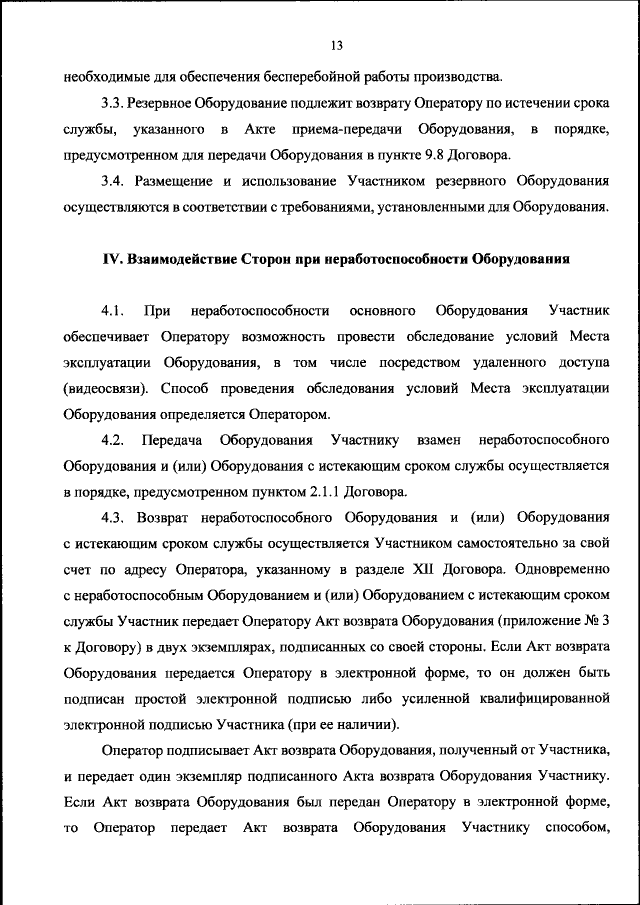 13

необходимые для обеспечения бесперебойной работы производства.

3.3. Резервное Оборудование подлежит возврату Оператору по истечении срока службы, указанного в Акте приема-передачи Оборудования, в порядке, предусмотренном для передачи Оборудования в пункте 9.8 Договора.

3.4. Размещение и использование Участником резервного Оборудования осуществляются в соответствии с требованиями, установленными для Оборудования.

IV. Взаимодействие Сторон при неработоспособности Оборудования

4.1. При неработоспособности основного Оборудования Участник обеспечивает Оператору возможность провести обследование условий Места эксплуатации Оборудования, в том числе посредством удаленного доступа (видеосвязи). Способ проведения обследования условий Места эксплуатации Оборудования определяется Оператором.

4.2. Передача Оборудования Участнику взамен неработоспособного Оборудования и (или) Оборудования с истекающим сроком службы осуществляется в порядке, предусмотренном пунктом 2.1.1 Договора.

4.3. Возврат неработоспособного Оборудования и (или) Оборудования с истекающим сроком службы осуществляется Участником самостоятельно за свой счет по адресу Оператора, указанному в разделе XII Договора. Одновременно с неработоспособным Оборудованием и (или) Оборудованием с истекающим сроком службы Участник передает Оператору Акт возврата Оборудования (приложение № 3 к Договору) в двух экземплярах, подписанных со своей стороны. Если Акт возврата Оборудования передается Оператору в электронной форме, то он должен быть подписан простой электронной подписью либо усиленной квалифицированной электронной подписью Участника (при ее наличии).

Оператор подписывает Акт возврата Оборудования, полученный от Участника, и передает один экземпляр подписанного Акта возврата Оборудования Участнику. Если Акт возврата Оборудования был передан Оператору в электронной форме, то Оператор передает Акт возврата Оборудования Участнику способом,